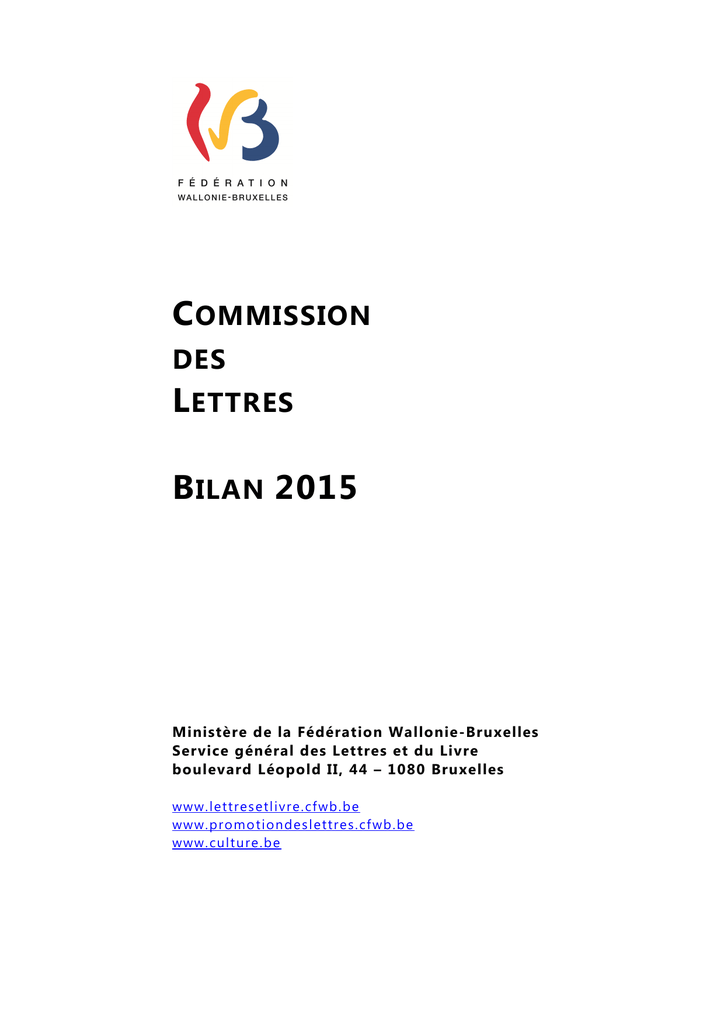 FÉDÉRATION
WALLONIE-BRUXELLES

COMMISSION
DES
LETTRES

BILAN 2015

Ministère de la Fédération Wallonie-Bruxelles
Service général des Lettres et du Livre
boulevard Léopold II, 44 – 1080 Bruxelles

www.lettresetlivre.cfwb.be
www.promotiondeslettres.cfwb.be
www.culture.be